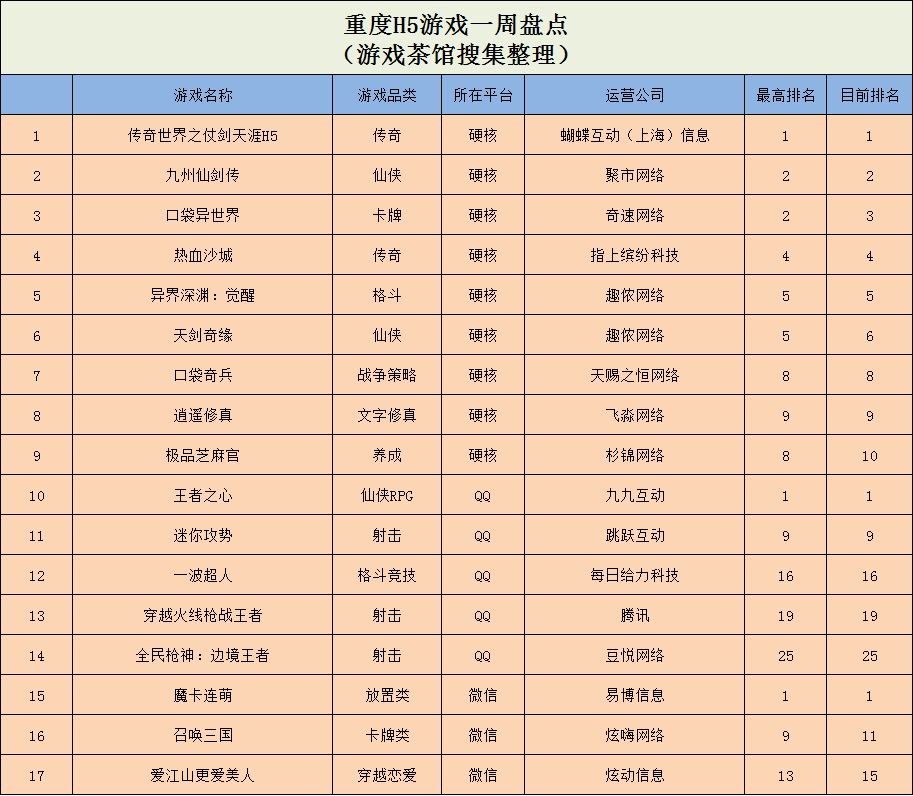 重度H5游戏一周盘点
（游戏茶馆搜集整理）

| | 游戏名称 | 游戏品类 | 所在平台 | 运营公司 | 最高排名 | 目前排名 |
|---|---|---|---|---|---|---|
| 1 | 传奇世界之仗剑天涯H5 | 传奇 | 硬核 | 蝴蝶互动（上海）信息 | 1 | 1 |
| 2 | 九州仙剑传 | 仙侠 | 硬核 | 聚市网络 | 2 | 2 |
| 3 | 口袋异世界 | 卡牌 | 硬核 | 奇速网络 | 2 | 3 |
| 4 | 热血沙城 | 传奇 | 硬核 | 指上缤纷科技 | 4 | 4 |
| 5 | 异界深渊：觉醒 | 格斗 | 硬核 | 趣侬网络 | 5 | 5 |
| 6 | 天剑奇缘 | 仙侠 | 硬核 | 趣侬网络 | 5 | 6 |
| 7 | 口袋奇兵 | 战争策略 | 硬核 | 天赐之恒网络 | 8 | 8 |
| 8 | 逍遥修真 | 文字修真 | 硬核 | 飞淼网络 | 9 | 9 |
| 9 | 极品芝麻官 | 养成 | 硬核 | 杉锦网络 | 8 | 10 |
| 10 | 王者之心 | 仙侠RPG | QQ | 九九互动 | 1 | 1 |
| 11 | 迷你攻势 | 射击 | QQ | 跳跃互动 | 9 | 9 |
| 12 | 一波超人 | 格斗竞技 | QQ | 每日给力科技 | 16 | 16 |
| 13 | 穿越火线枪战王者 | 射击 | QQ | 腾讯 | 19 | 19 |
| 14 | 全民枪神：边境王者 | 射击 | QQ | 豆悦网络 | 25 | 25 |
| 15 | 魔卡连萌 | 放置类 | 微信 | 易博信息 | 1 | 1 |
| 16 | 召唤三国 | 卡牌类 | 微信 | 炫嗨网络 | 9 | 11 |
| 17 | 爱江山更爱美人 | 穿越恋爱 | 微信 | 炫动信息 | 13 | 15 |